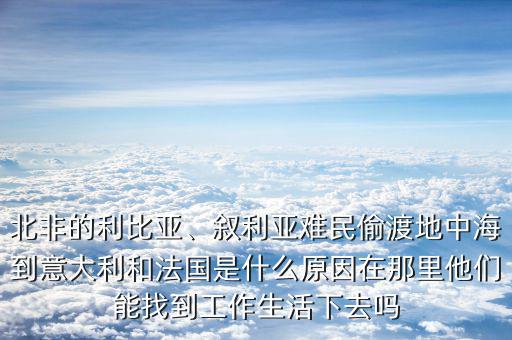 北非的利比亚、叙利亚难民偷渡地中海到意大利和法国是什么原因在那里他们能找到工作生活下去吗